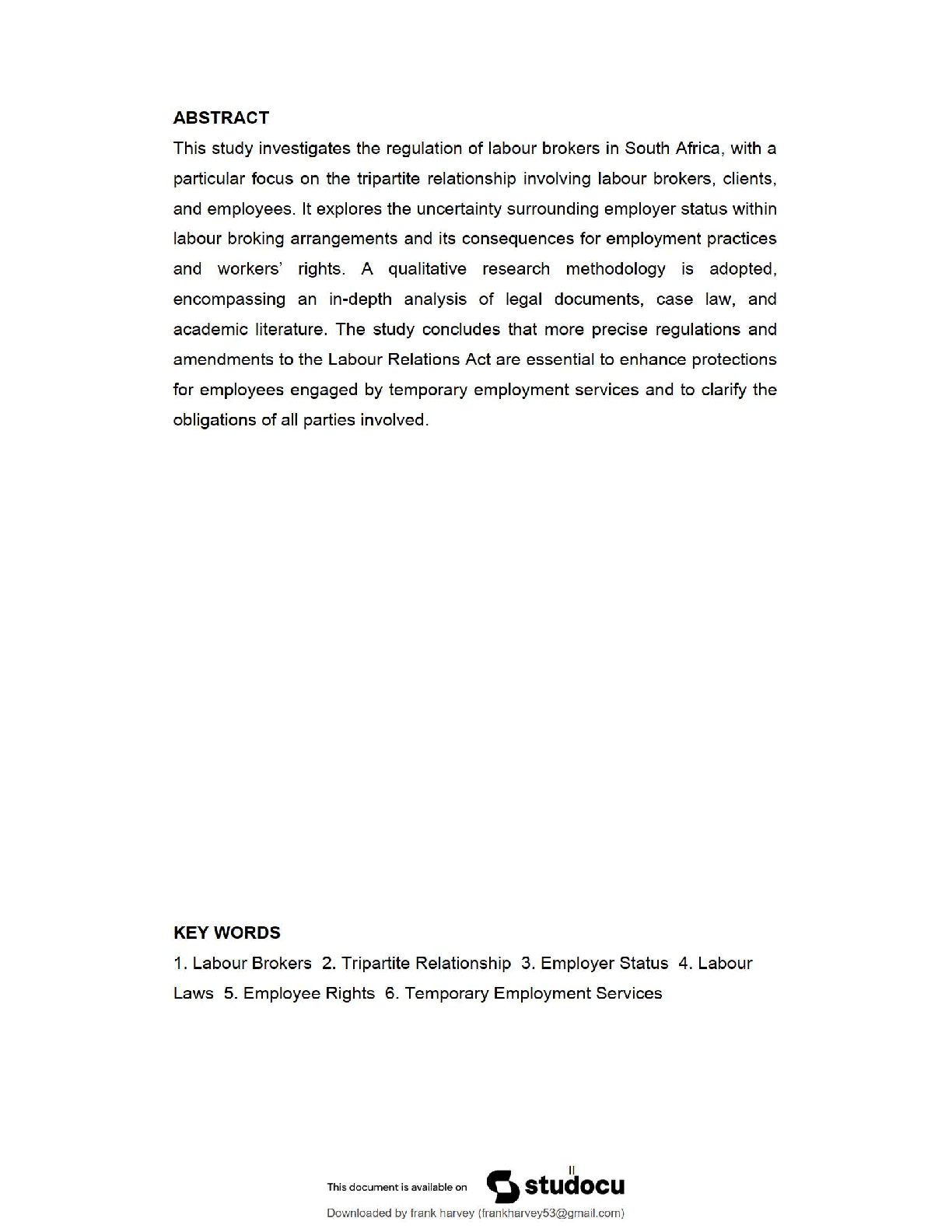 ABSTRACT

This study investigates the regulation of labour brokers in South Africa, with a particular focus on the tripartite relationship involving labour brokers, clients, and employees. It explores the uncertainty surrounding employer status within labour broking arrangements and its consequences for employment practices and workers' rights. A qualitative research methodology is adopted, encompassing an in-depth analysis of legal documents, case law, and academic literature. The study concludes that more precise regulations and amendments to the Labour Relations Act are essential to enhance protections for employees engaged by temporary employment services and to clarify the obligations of all parties involved.

KEY WORDS

1. Labour Brokers 2. Tripartite Relationship 3. Employer Status 4. Labour Laws 5. Employee Rights 6. Temporary Employment Services

II

This document is available on studocu

Downloaded by frank harvey (frankharvey53@gmail.com)